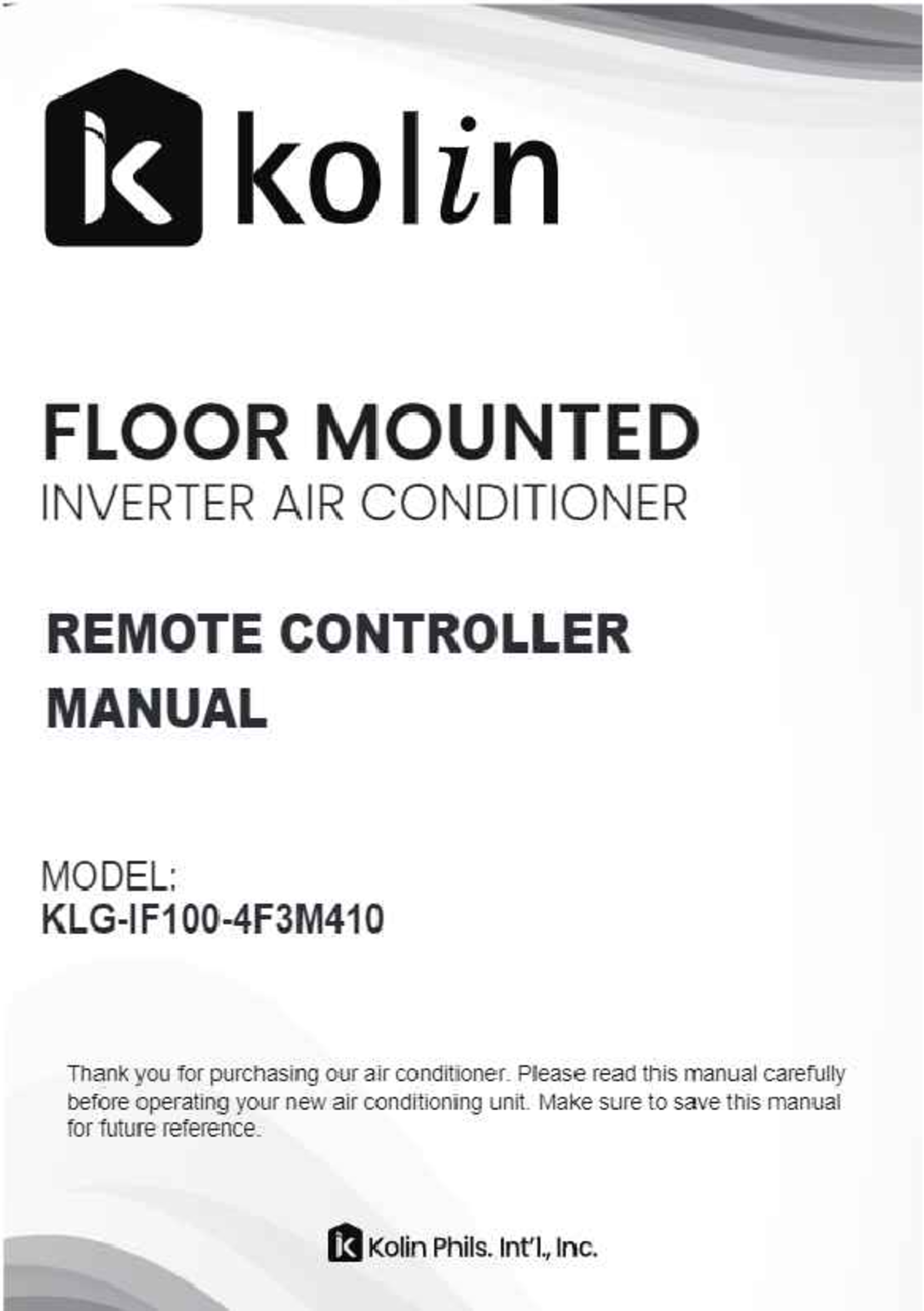 kolin

FLOOR MOUNTED
INVERTER AIR CONDITIONER

REMOTE CONTROLLER MANUAL

MODEL:
KLG-IF100-4F3M410

Thank you for purchasing our air conditioner. Please read this manual carefully before operating your new air conditioning unit. Make sure to save this manual for future reference.

Kolin Phils. Int'l., Inc.